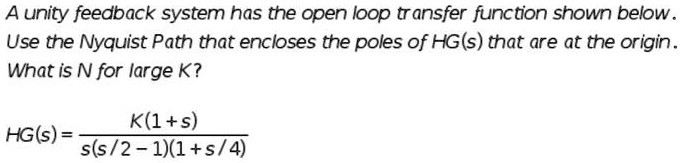 A unity feedback system has the open loop transfer function shown below. Use the Nyquist Path that encloses the poles of HG(s) that are at the origin. What is N for large K?

$HG(s) = \frac{K(1+s)}{s(s/2-1)(1+s/4)}$